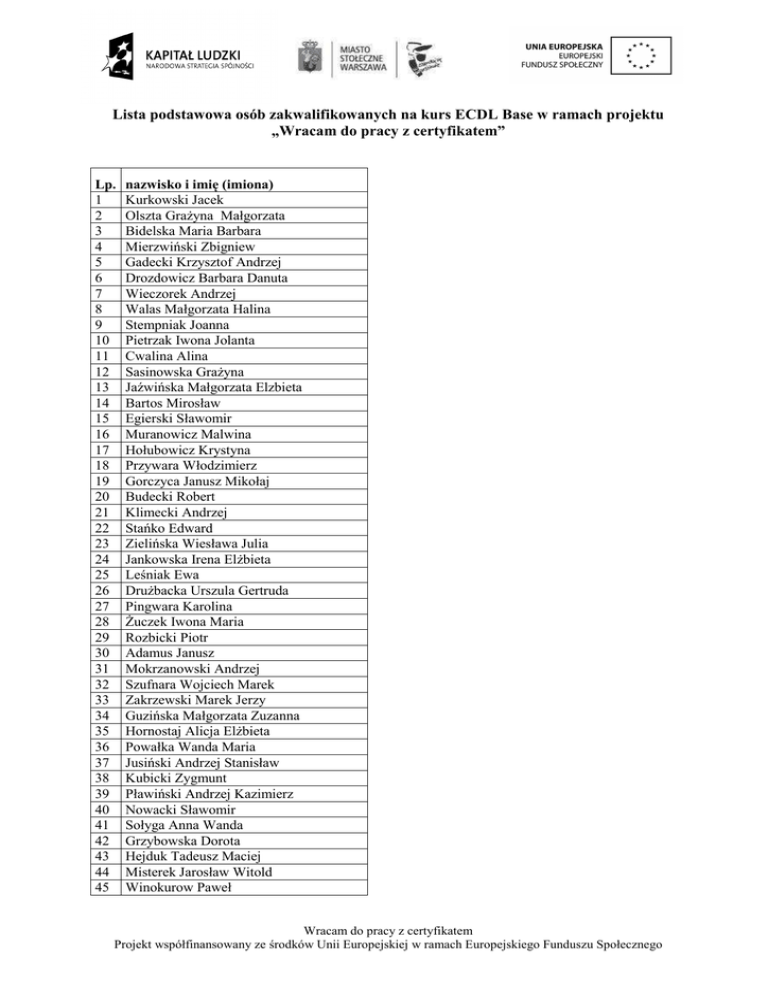 KAPITAŁ LUDZKI
NARODOWA STRATEGIA SPÓJNOŚCI

MIASTO STOŁECZNE WARSZAWA

UNIA EUROPEJSKA
EUROPEJSKI FUNDUSZ SPOŁECZNY

Lista podstawowa osób zakwalifikowanych na kurs ECDL Base w ramach projektu „Wracam do pracy z certyfikatem”

| Lp. | nazwisko i imię (imiona) |
|---|---|
| 1 | Kurkowski Jacek |
| 2 | Olszta Grażyna Małgorzata |
| 3 | Bidelska Maria Barbara |
| 4 | Mierzwiński Zbigniew |
| 5 | Gadecki Krzysztof Andrzej |
| 6 | Drozdowicz Barbara Danuta |
| 7 | Wieczorek Andrzej |
| 8 | Walas Małgorzata Halina |
| 9 | Stempniak Joanna |
| 10 | Pietrzak Iwona Jolanta |
| 11 | Cwalina Alina |
| 12 | Sasinowska Grażyna |
| 13 | Jaźwińska Małgorzata Elzbieta |
| 14 | Bartos Mirosław |
| 15 | Egierski Sławomir |
| 16 | Muranowicz Malwina |
| 17 | Hołubowicz Krystyna |
| 18 | Przywara Włodzimierz |
| 19 | Gorczyca Janusz Mikołaj |
| 20 | Budecki Robert |
| 21 | Klimecki Andrzej |
| 22 | Stańko Edward |
| 23 | Zielińska Wiesława Julia |
| 24 | Jankowska Irena Elżbieta |
| 25 | Leśniak Ewa |
| 26 | Drużbacka Urszula Gertruda |
| 27 | Pingwara Karolina |
| 28 | Żuczek Iwona Maria |
| 29 | Rozbicki Piotr |
| 30 | Adamus Janusz |
| 31 | Mokrzanowski Andrzej |
| 32 | Szufnara Wojciech Marek |
| 33 | Zakrzewski Marek Jerzy |
| 34 | Guzińska Małgorzata Zuzanna |
| 35 | Hornostaj Alicja Elżbieta |
| 36 | Powałka Wanda Maria |
| 37 | Jusiński Andrzej Stanisław |
| 38 | Kubicki Zygmunt |
| 39 | Pławiński Andrzej Kazimierz |
| 40 | Nowacki Sławomir |
| 41 | Sołyga Anna Wanda |
| 42 | Grzybowska Dorota |
| 43 | Hejduk Tadeusz Maciej |
| 44 | Misterek Jarosław Witold |
| 45 | Winokurow Paweł |

Wracam do pracy z certyfikatem
Projekt współfinansowany ze środków Unii Europejskiej w ramach Europejskiego Funduszu Społecznego